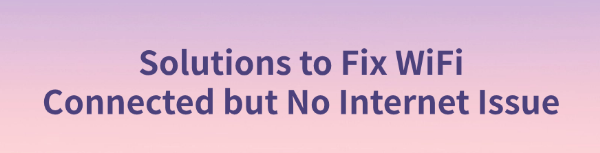 Solutions to Fix WiFi
Connected but No Internet Issue